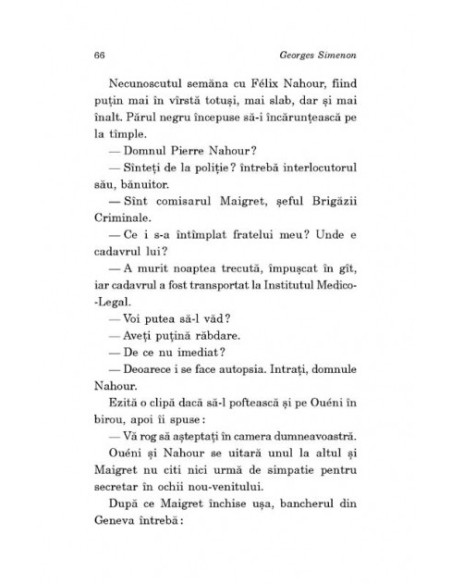 66 Georges Simenon

Necunoscutul semăna cu Félix Nahour, fiind puțin mai în vîrstă totuși, mai slab, dar și mai înalt. Părul negru începuse să-i încărunțească pe la tîmple.

— Domnul Pierre Nahour?

— Sînteți de la poliție? întrebă interlocutorul său, bănuitor.

— Sînt comisarul Maigret, șeful Brigăzii Criminale.

— Ce i s-a întîmplat fratelui meu? Unde e cadavrul lui?

— A murit noaptea trecută, împușcat în gît, iar cadavrul a fost transportat la Institutul Medico-Legal.

— Voi putea să-l văd?

— Aveți puțină răbdare.

— De ce nu imediat?

— Deoarece i se face autopsia. Intrați, domnule Nahour.

Ezită o clipă dacă să-l poftească și pe Ouéni în birou, apoi îi spuse:

— Vă rog să așteptați în camera dumneavoastră.

Ouéni și Nahour se uitară unul la altul și Maigret nu citi nici urmă de simpatie pentru secretar în ochii nou-venitului.

După ce Maigret închise ușa, bancherul din Geneva întrebă: